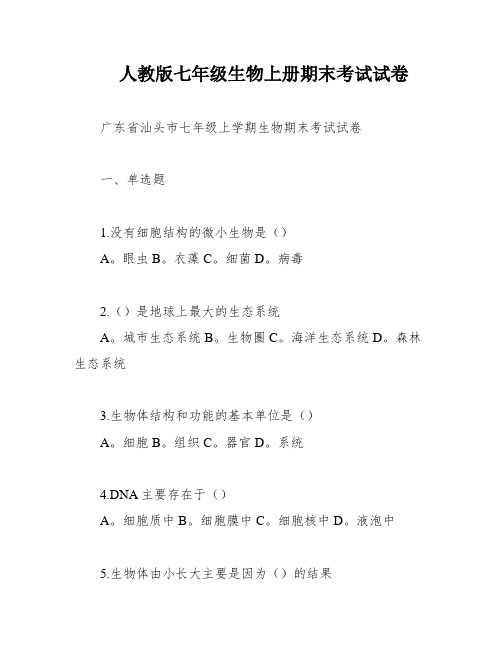 人教版七年级生物上册期末考试试卷

广东省汕头市七年级上学期生物期末考试试卷

一、单选题

1.没有细胞结构的微小生物是（）
A。眼虫 B。衣藻 C。细菌 D。病毒

2.（）是地球上最大的生态系统
A。城市生态系统 B。生物圈 C。海洋生态系统 D。森林生态系统

3.生物体结构和功能的基本单位是（）
A。细胞 B。组织 C。器官 D。系统

4.DNA 主要存在于（）
A。细胞质中 B。细胞膜中 C。细胞核中 D。液泡中

5.生物体由小长大主要是因为（）的结果